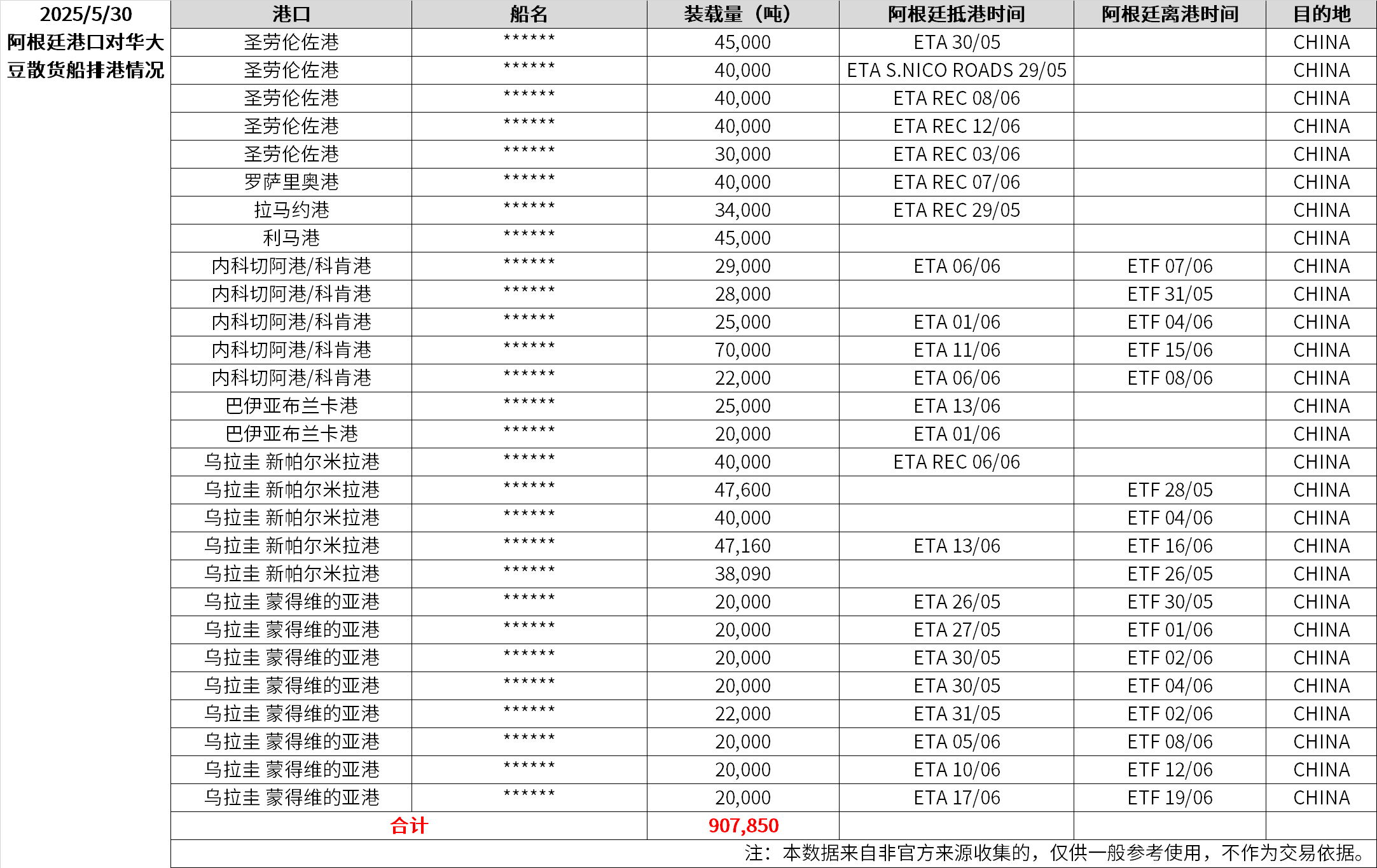 2025/5/30
阿根廷港口对华大豆散货船排港情况

| 港口 | 船名 | 装载量（吨） | 阿根廷抵港时间 | 阿根廷离港时间 | 目的地 |
|---|---|---|---|---|---|
| 圣劳伦佐港 | ****** | 45,000 | ETA 30/05 | | CHINA |
| 圣劳伦佐港 | ****** | 40,000 | ETA S.NICO ROADS 29/05 | | CHINA |
| 圣劳伦佐港 | ****** | 40,000 | ETA REC 08/06 | | CHINA |
| 圣劳伦佐港 | ****** | 40,000 | ETA REC 12/06 | | CHINA |
| 圣劳伦佐港 | ****** | 30,000 | ETA REC 03/06 | | CHINA |
| 罗萨里奥港 | ****** | 40,000 | ETA REC 07/06 | | CHINA |
| 拉马约港 | ****** | 34,000 | ETA REC 29/05 | | CHINA |
| 利马港 | ****** | 45,000 | | | CHINA |
| 内科切阿港/科肯港 | ****** | 29,000 | ETA 06/06 | ETF 07/06 | CHINA |
| 内科切阿港/科肯港 | ****** | 28,000 | | ETF 31/05 | CHINA |
| 内科切阿港/科肯港 | ****** | 25,000 | ETA 01/06 | ETF 04/06 | CHINA |
| 内科切阿港/科肯港 | ****** | 70,000 | ETA 11/06 | ETF 15/06 | CHINA |
| 内科切阿港/科肯港 | ****** | 22,000 | ETA 06/06 | ETF 08/06 | CHINA |
| 巴伊亚布兰卡港 | ****** | 25,000 | ETA 13/06 | | CHINA |
| 巴伊亚布兰卡港 | ****** | 20,000 | ETA 01/06 | | CHINA |
| 乌拉圭 新帕尔米拉港 | ****** | 40,000 | ETA REC 06/06 | | CHINA |
| 乌拉圭 新帕尔米拉港 | ****** | 47,600 | | ETF 28/05 | CHINA |
| 乌拉圭 新帕尔米拉港 | ****** | 40,000 | | ETF 04/06 | CHINA |
| 乌拉圭 新帕尔米拉港 | ****** | 47,160 | ETA 13/06 | ETF 16/06 | CHINA |
| 乌拉圭 新帕尔米拉港 | ****** | 38,090 | | ETF 26/05 | CHINA |
| 乌拉圭 蒙得维的亚港 | ****** | 20,000 | ETA 26/05 | ETF 30/05 | CHINA |
| 乌拉圭 蒙得维的亚港 | ****** | 20,000 | ETA 27/05 | ETF 01/06 | CHINA |
| 乌拉圭 蒙得维的亚港 | ****** | 20,000 | ETA 30/05 | ETF 02/06 | CHINA |
| 乌拉圭 蒙得维的亚港 | ****** | 20,000 | ETA 30/05 | ETF 04/06 | CHINA |
| 乌拉圭 蒙得维的亚港 | ****** | 22,000 | ETA 31/05 | ETF 02/06 | CHINA |
| 乌拉圭 蒙得维的亚港 | ****** | 20,000 | ETA 05/06 | ETF 08/06 | CHINA |
| 乌拉圭 蒙得维的亚港 | ****** | 20,000 | ETA 10/06 | ETF 12/06 | CHINA |
| 乌拉圭 蒙得维的亚港 | ****** | 20,000 | ETA 17/06 | ETF 19/06 | CHINA |
| 合计 | | 907,850 | | | |

注：本数据来自非官方来源收集的，仅供一般参考使用，不作为交易依据。